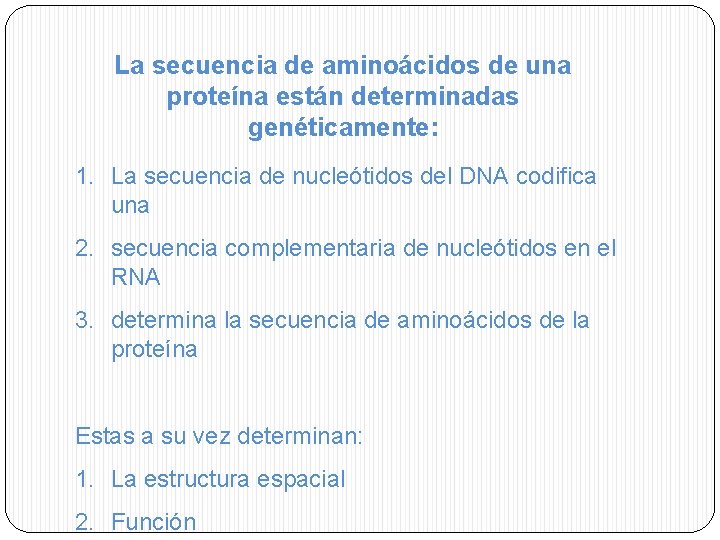 La secuencia de aminoácidos de una proteína están determinadas genéticamente:

1. La secuencia de nucleótidos del DNA codifica una
2. secuencia complementaria de nucleótidos en el RNA
3. determina la secuencia de aminoácidos de la proteína

Estas a su vez determinan:

1. La estructura espacial
2. Función